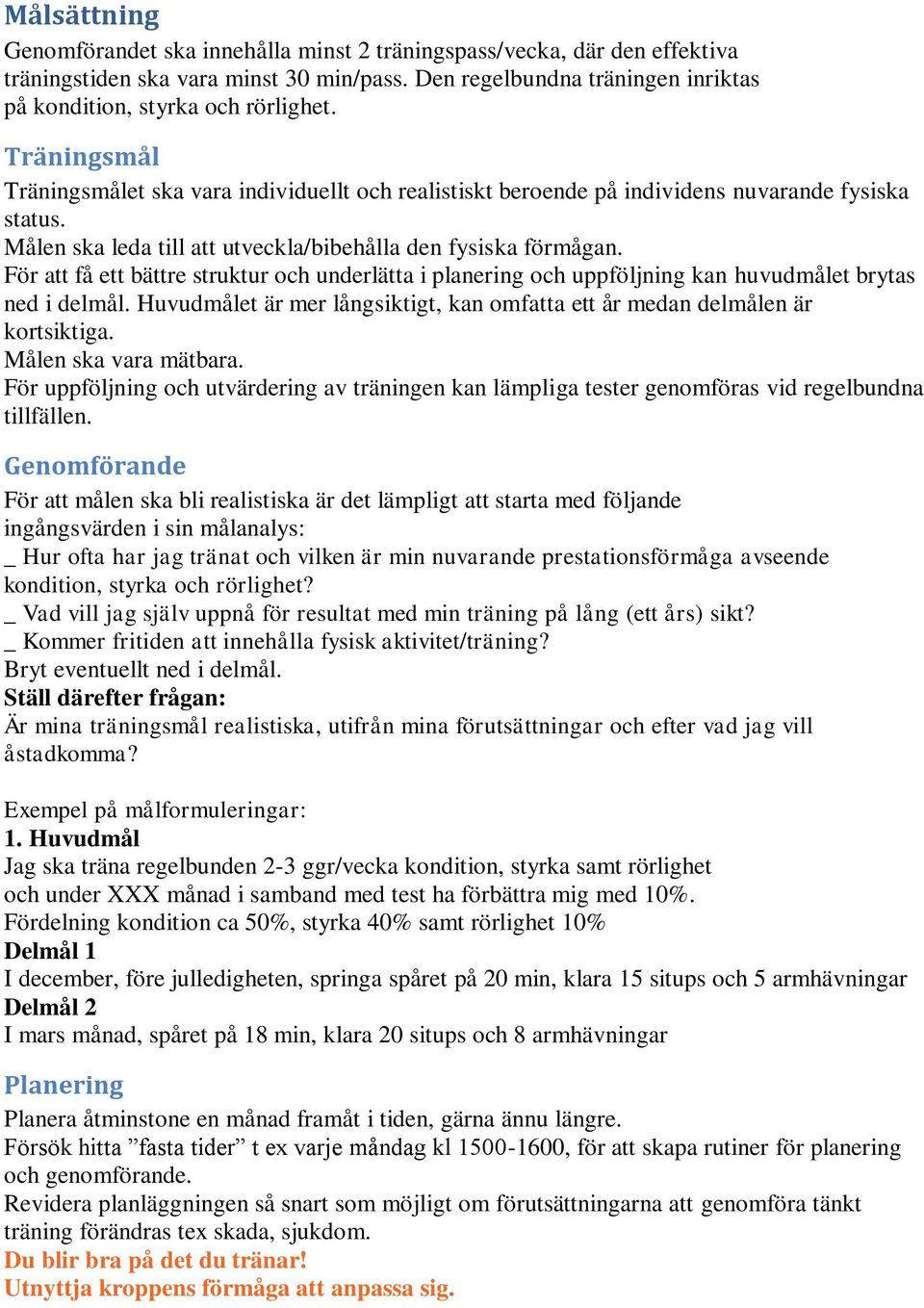 Målsättning
Genomförandet ska innehålla minst 2 träningspass/vecka, där den effektiva träningstiden ska vara minst 30 min/pass. Den regelbundna träningen inriktas på kondition, styrka och rörlighet.

Träningsmål
Träningsmålet ska vara individuellt och realistiskt beroende på individens nuvarande fysiska status.
Målen ska leda till att utveckla/bibehålla den fysiska förmågan.
För att få ett bättre struktur och underlätta i planering och uppföljning kan huvudmålet brytas ned i delmål. Huvudmålet är mer långsiktigt, kan omfatta ett år medan delmålen är kortsiktiga.
Målen ska vara mätbara.
För uppföljning och utvärdering av träningen kan lämpliga tester genomföras vid regelbundna tillfällen.

Genomförande
För att målen ska bli realistiska är det lämpligt att starta med följande ingångsvärden i sin målanalys:
_ Hur ofta har jag tränat och vilken är min nuvarande prestationsförmåga avseende kondition, styrka och rörlighet?
_ Vad vill jag själv uppnå för resultat med min träning på lång (ett års) sikt?
_ Kommer fritiden att innehålla fysisk aktivitet/träning?
Bryt eventuellt ned i delmål.
Ställ därefter frågan:
Är mina träningsmål realistiska, utifrån mina förutsättningar och efter vad jag vill åstadkomma?

Exempel på målformuleringar:
1. Huvudmål
Jag ska träna regelbunden 2-3 ggr/vecka kondition, styrka samt rörlighet och under XXX månad i samband med test ha förbättra mig med 10%.
Fördelning kondition ca 50%, styrka 40% samt rörlighet 10%
Delmål 1
I december, före julledigheten, springa spåret på 20 min, klara 15 situps och 5 armhävningar
Delmål 2
I mars månad, spåret på 18 min, klara 20 situps och 8 armhävningar

Planering
Planera åtminstone en månad framåt i tiden, gärna ännu längre.
Försök hitta ”fasta tider” t ex varje måndag kl 1500-1600, för att skapa rutiner för planering och genomförande.
Revidera planläggningen så snart som möjligt om förutsättningarna att genomföra tänkt träning förändras tex skada, sjukdom.
Du blir bra på det du tränar!
Utnyttja kroppens förmåga att anpassa sig.